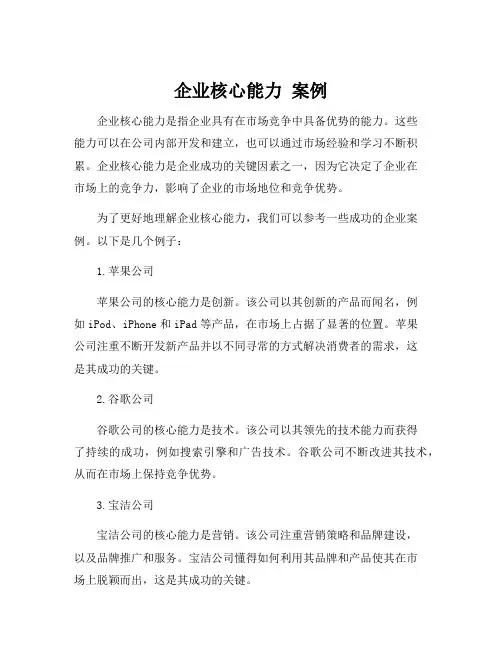 企业核心能力 案例

企业核心能力是指企业具有在市场竞争中具备优势的能力。这些能力可以在公司内部开发和建立，也可以通过市场经验和学习不断积累。企业核心能力是企业成功的关键因素之一，因为它决定了企业在市场上的竞争力，影响了企业的市场地位和竞争优势。

为了更好地理解企业核心能力，我们可以参考一些成功的企业案例。以下是几个例子：

1. 苹果公司

苹果公司的核心能力是创新。该公司以其创新的产品而闻名，例如 iPod、iPhone 和 iPad 等产品，在市场上占据了显著的位置。苹果公司注重不断开发新产品并以不同寻常的方式解决消费者的需求，这是其成功的关键。

2. 谷歌公司

谷歌公司的核心能力是技术。该公司以其领先的技术能力而获得了持续的成功，例如搜索引擎和广告技术。谷歌公司不断改进其技术，从而在市场上保持竞争优势。

3. 宝洁公司

宝洁公司的核心能力是营销。该公司注重营销策略和品牌建设，以及品牌推广和服务。宝洁公司懂得如何利用其品牌和产品使其在市场上脱颖而出，这是其成功的关键。